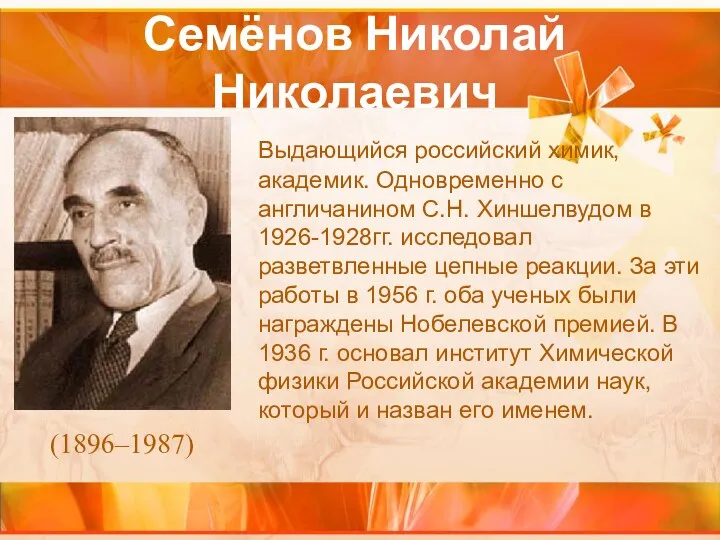 Семёнов Николай Николаевич

Выдающийся российский химик, академик. Одновременно с англичанином С.Н. Хиншелвудом в 1926-1928гг. исследовал разветвленные цепные реакции. За эти работы в 1956 г. оба ученых были награждены Нобелевской премией. В 1936 г. основал институт Химической физики Российской академии наук, который и назван его именем.

(1896–1987)